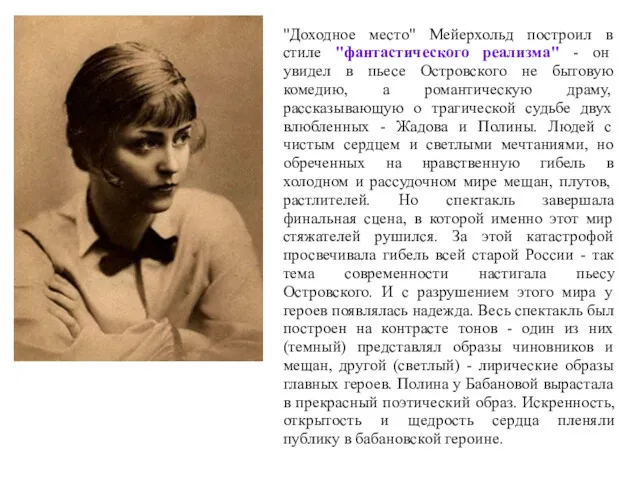 "Доходное место" Мейерхольд построил в стиле "фантастического реализма" - он увидел в пьесе Островского не бытовую комедию, а романтическую драму, рассказывающую о трагической судьбе двух влюбленных - Жадова и Полины. Людей с чистым сердцем и светлыми мечтаниями, но обреченных на нравственную гибель в холодном и рассудочном мире мещан, плутов, растлителей. Но спектакль завершала финальная сцена, в которой именно этот мир стяжателей рушился. За этой катастрофой просвечивала гибель всей старой России - так тема современности настигала пьесу Островского. И с разрушением этого мира у героев появлялась надежда. Весь спектакль был построен на контрасте тонов - один из них (темный) представлял образы чиновников и мещан, другой (светлый) - лирические образы главных героев. Полина у Бабановой вырастала в прекрасный поэтический образ. Искренность, открытость и щедрость сердца пленяли публику в бабановской героине.